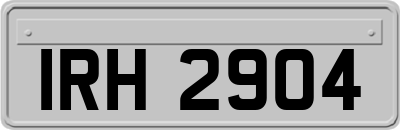 IRH 2904